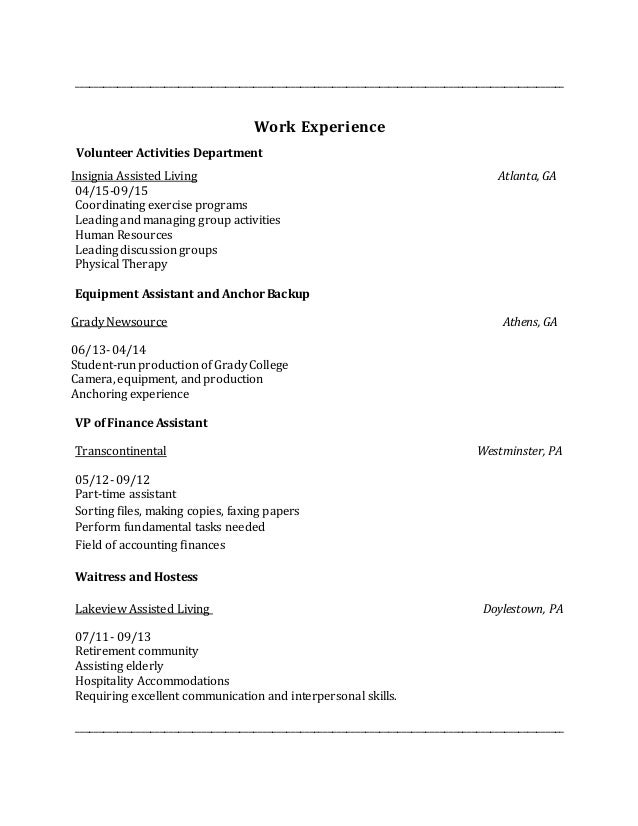 Work Experience

Volunteer Activities Department

Insignia Assisted Living Atlanta, GA
04/15-09/15
Coordinating exercise programs
Leading and managing group activities
Human Resources
Leading discussion groups
Physical Therapy

Equipment Assistant and Anchor Backup

Grady Newsource Athens, GA

06/13- 04/14
Student-run production of Grady College
Camera, equipment, and production
Anchoring experience

VP of Finance Assistant

Transcontinental Westminster, PA

05/12 - 09/12
Part-time assistant
Sorting files, making copies, faxing papers
Perform fundamental tasks needed
Field of accounting finances

Waitress and Hostess

Lakeview Assisted Living Doylestown, PA

07/11 - 09/13
Retirement community
Assisting elderly
Hospitality Accommodations
Requiring excellent communication and interpersonal skills.